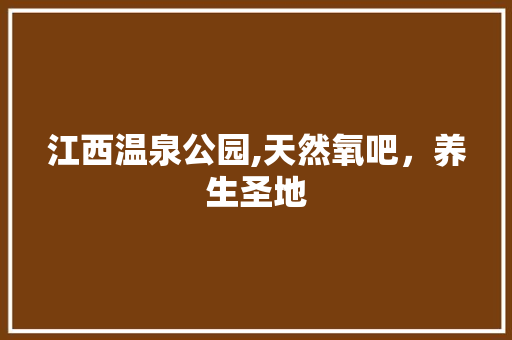 江西温泉公园,天然氧吧，养生圣地